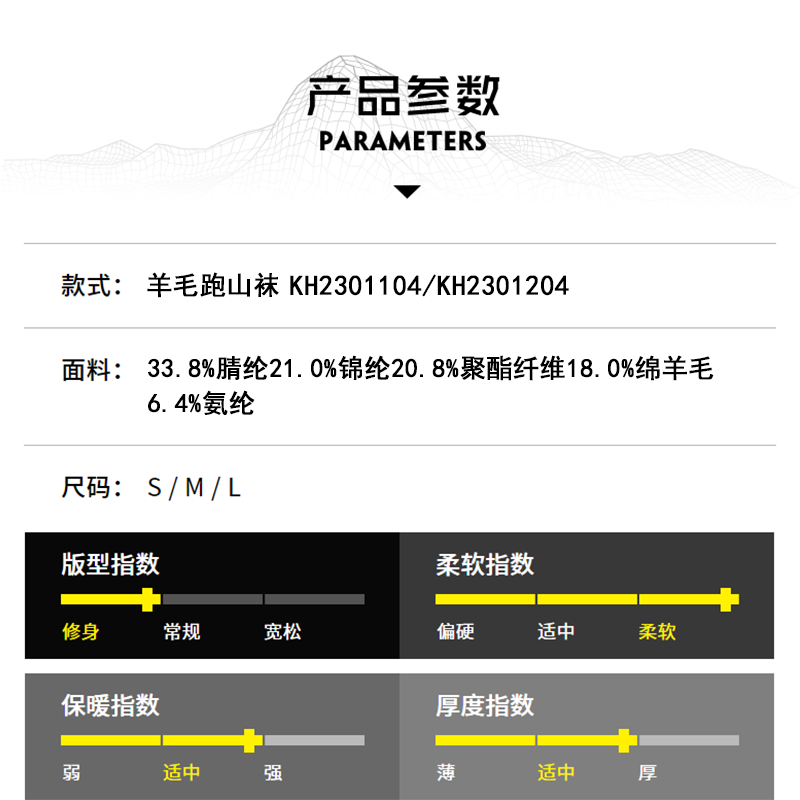 产品参数
PARAMETERS

款式: 羊毛跑山袜 KH2301104/KH2301204

面料: 33.8%腈纶21.0%锦纶20.8%聚酯纤维18.0%绵羊毛6.4%氨纶

尺码: S / M / L

版型指数
修身 常规 宽松

柔软指数
偏硬 适中 柔软

保暖指数
弱 适中 强

厚度指数
薄 适中 厚